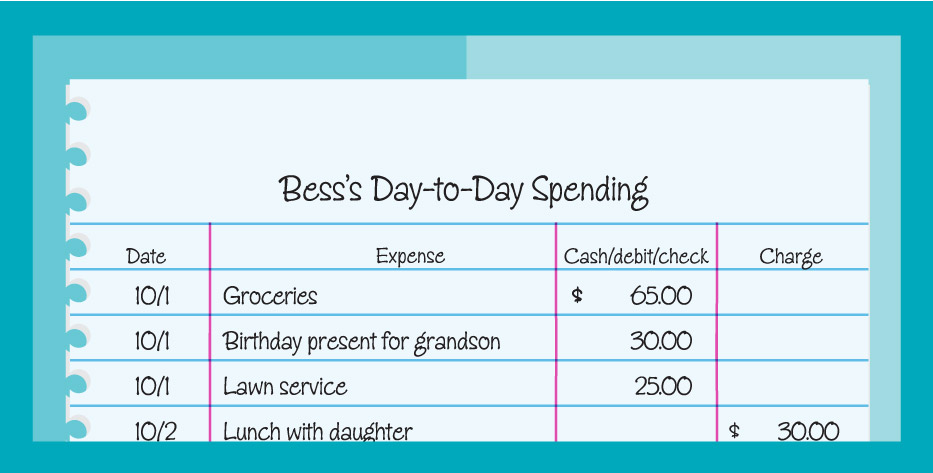 Bess's Day-to-Day Spending

| Date | Expense | Cash/debit/check | Charge |
|---|---|---|---|
| 10/1 | Groceries | \$ 65.00 | |
| 10/1 | Birthday present for grandson | 30.00 | |
| 10/1 | Lawn service | 25.00 | |
| 10/2 | Lunch with daughter | | \$ 30.00 |